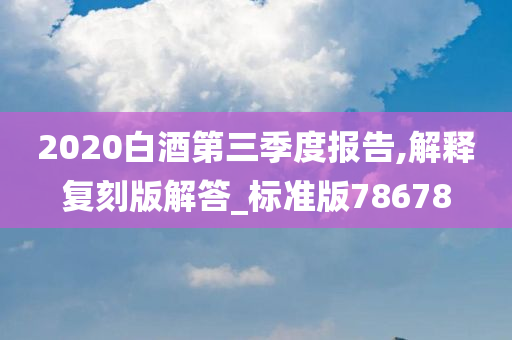 2020白酒第三季度报告,解释复刻版解答_标准版78678